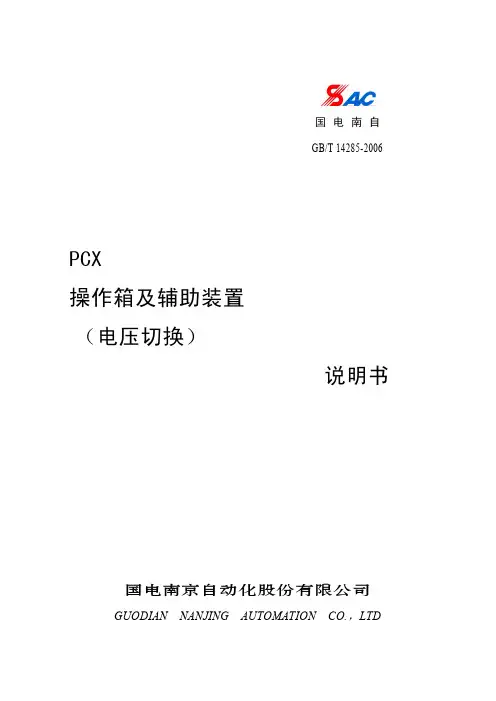 SAC
国电南自

GB/T 14285-2006

PCX

操作箱及辅助装置

（电压切换）

说明书

国电南京自动化股份有限公司

GUODIAN NANJING AUTOMATION CO., LTD